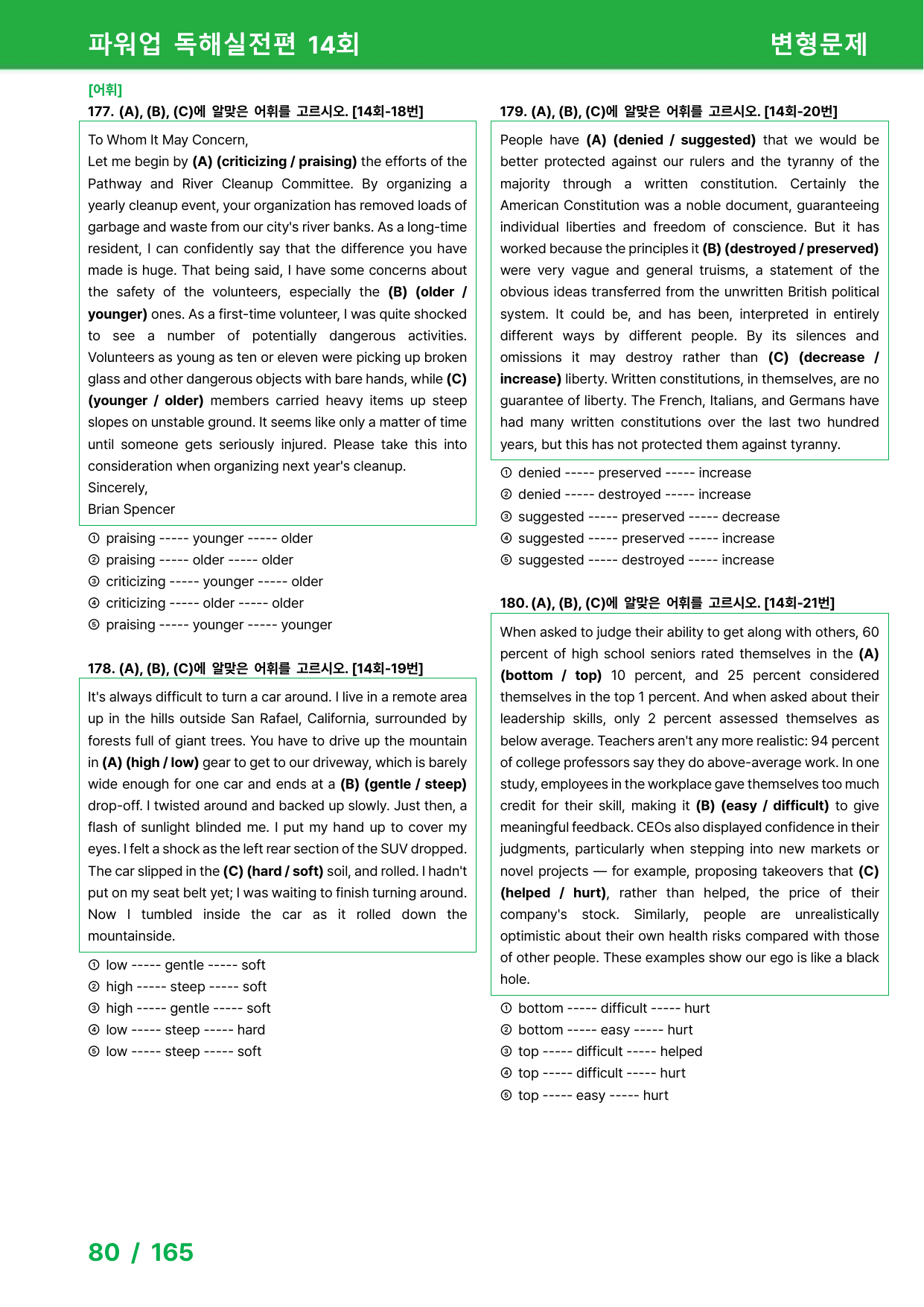 파워업 독해실전편 14회 변형문제

[어휘]
177. (A), (B), (C)에 알맞은 어휘를 고르시오. [14회-18번]

To Whom It May Concern,
Let me begin by (A) (criticizing / praising) the efforts of the Pathway and River Cleanup Committee. By organizing a yearly cleanup event, your organization has removed loads of garbage and waste from our city's river banks. As a long-time resident, I can confidently say that the difference you have made is huge. That being said, I have some concerns about the safety of the volunteers, especially the (B) (older / younger) ones. As a first-time volunteer, I was quite shocked to see a number of potentially dangerous activities. Volunteers as young as ten or eleven were picking up broken glass and other dangerous objects with bare hands, while (C) (younger / older) members carried heavy items up steep slopes on unstable ground. It seems like only a matter of time until someone gets seriously injured. Please take this into consideration when organizing next year's cleanup.
Sincerely,
Brian Spencer

① praising ----- younger ----- older
② praising ----- older ----- older
③ criticizing ----- younger ----- older
④ criticizing ----- older ----- older
⑤ praising ----- younger ----- younger

178. (A), (B), (C)에 알맞은 어휘를 고르시오. [14회-19번]

It's always difficult to turn a car around. I live in a remote area up in the hills outside San Rafael, California, surrounded by forests full of giant trees. You have to drive up the mountain in (A) (high / low) gear to get to our driveway, which is barely wide enough for one car and ends at a (B) (gentle / steep) drop-off. I twisted around and backed up slowly. Just then, a flash of sunlight blinded me. I put my hand up to cover my eyes. I felt a shock as the left rear section of the SUV dropped. The car slipped in the (C) (hard / soft) soil, and rolled. I hadn't put on my seat belt yet; I was waiting to finish turning around. Now I tumbled inside the car as it rolled down the mountainside.

① low ----- gentle ----- soft
② high ----- steep ----- soft
③ high ----- gentle ----- soft
④ low ----- steep ----- hard
⑤ low ----- steep ----- soft

179. (A), (B), (C)에 알맞은 어휘를 고르시오. [14회-20번]

People have (A) (denied / suggested) that we would be better protected against our rulers and the tyranny of the majority through a written constitution. Certainly the American Constitution was a noble document, guaranteeing individual liberties and freedom of conscience. But it has worked because the principles it (B) (destroyed / preserved) were very vague and general truisms, a statement of the obvious ideas transferred from the unwritten British political system. It could be, and has been, interpreted in entirely different ways by different people. By its silences and omissions it may destroy rather than (C) (decrease / increase) liberty. Written constitutions, in themselves, are no guarantee of liberty. The French, Italians, and Germans have had many written constitutions over the last two hundred years, but this has not protected them against tyranny.

① denied ----- preserved ----- increase
② denied ----- destroyed ----- increase
③ suggested ----- preserved ----- decrease
④ suggested ----- preserved ----- increase
⑤ suggested ----- destroyed ----- increase

180. (A), (B), (C)에 알맞은 어휘를 고르시오. [14회-21번]

When asked to judge their ability to get along with others, 60 percent of high school seniors rated themselves in the (A) (bottom / top) 10 percent, and 25 percent considered themselves in the top 1 percent. And when asked about their leadership skills, only 2 percent assessed themselves as below average. Teachers aren't any more realistic: 94 percent of college professors say they do above-average work. In one study, employees in the workplace gave themselves too much credit for their skill, making it (B) (easy / difficult) to give meaningful feedback. CEOs also displayed confidence in their judgments, particularly when stepping into new markets or novel projects — for example, proposing takeovers that (C) (helped / hurt), rather than helped, the price of their company's stock. Similarly, people are unrealistically optimistic about their own health risks compared with those of other people. These examples show our ego is like a black hole.

① bottom ----- difficult ----- hurt
② bottom ----- easy ----- hurt
③ top ----- difficult ----- helped
④ top ----- difficult ----- hurt
⑤ top ----- easy ----- hurt

80 / 165